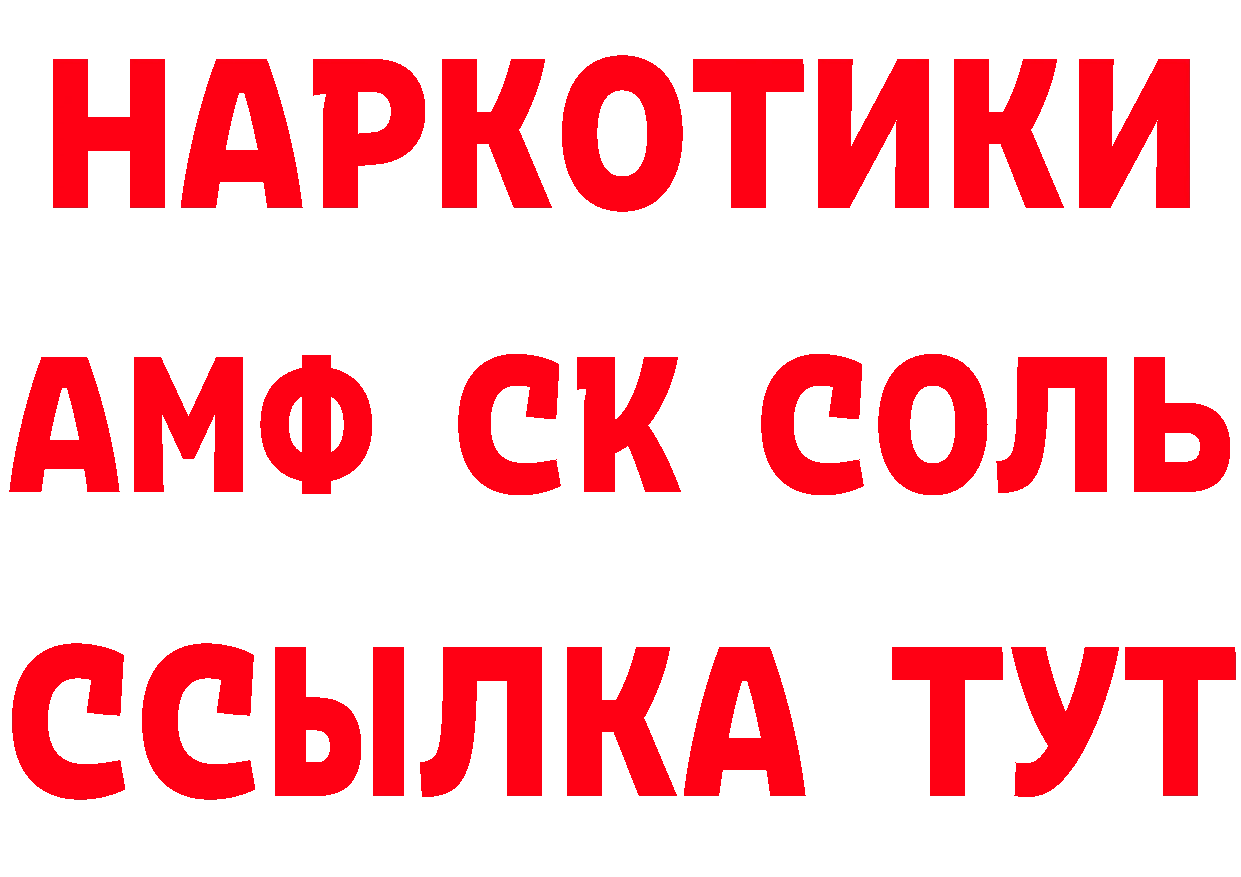 НАРКОТИКИ

АМФ СК СОЛЬ

ССЫЛКА ТУТ